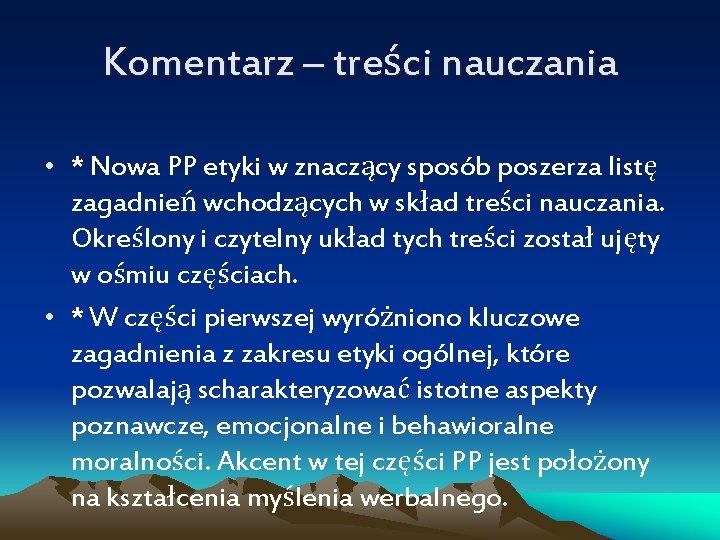 Komentarz – treści nauczania

• * Nowa PP etyki w znaczący sposób poszerza listę zagadnień wchodzących w skład treści nauczania. Określony i czytelny układ tych treści został ujęty w ośmiu częściach.

• * W części pierwszej wyróżniono kluczowe zagadnienia z zakresu etyki ogólnej, które pozwalają scharakteryzować istotne aspekty poznawcze, emocjonalne i behawioralne moralności. Akcent w tej części PP jest położony na kształcenia myślenia werbalnego.